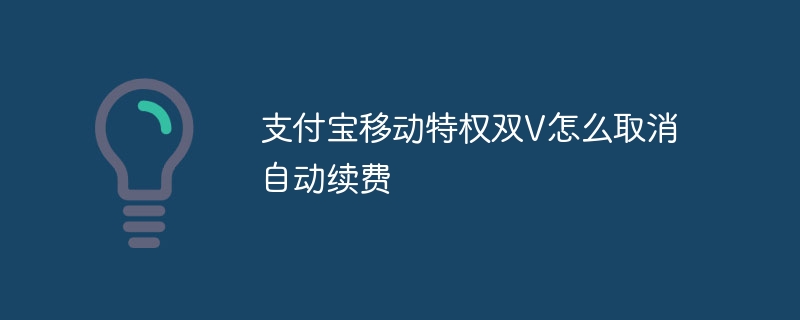 支付宝移动特权双V怎么取消自动续费